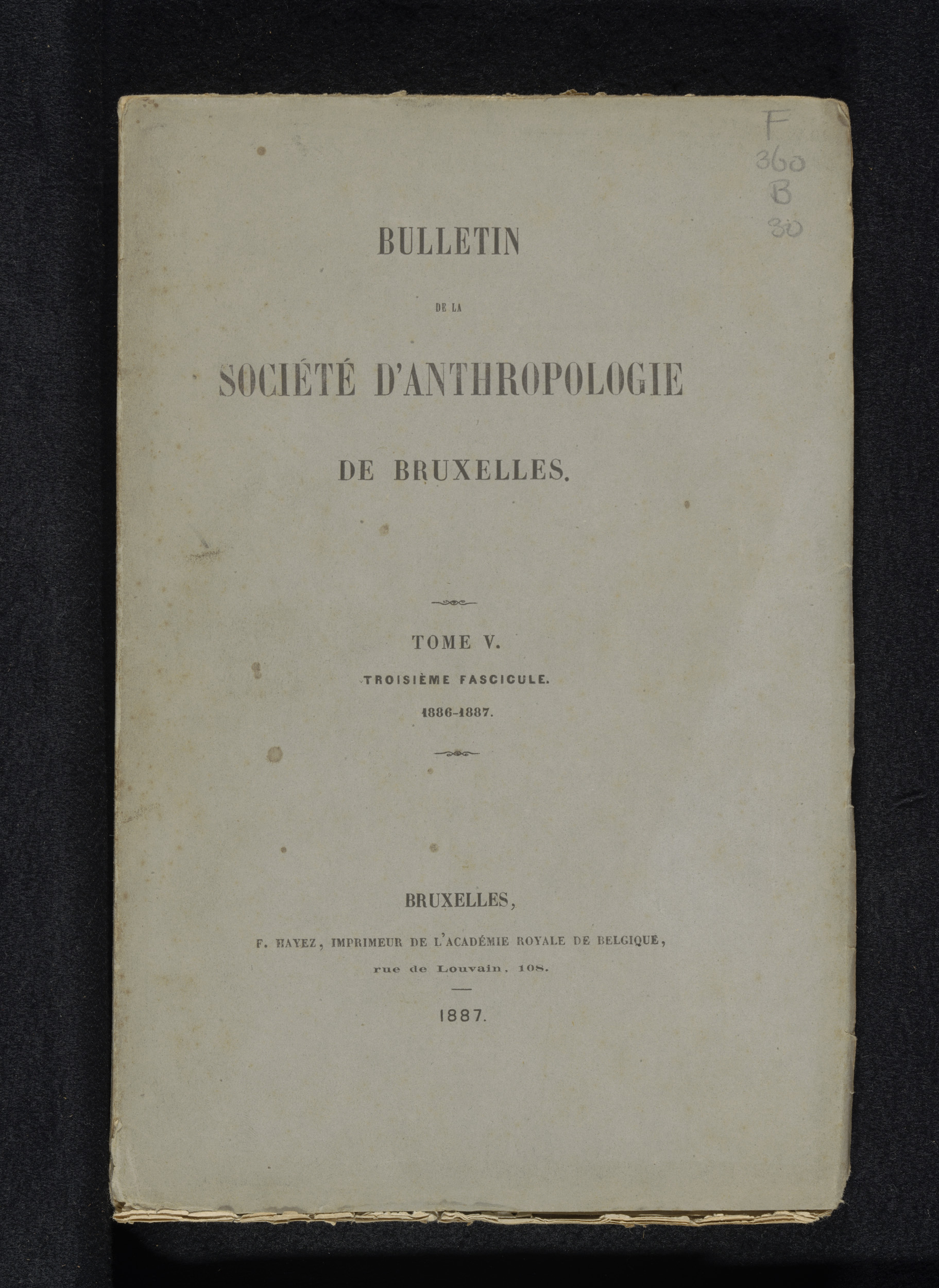 F
360
B
80

BULLETIN

DE LA

SOCIÉTÉ D'ANTHROPOLOGIE

DE BRUXELLES.

TOME V.

TROISIÈME FASCICULE.

1886-1887.

BRUXELLES,

F. HAYEZ, IMPRIMEUR DE L'ACADÉMIE ROYALE DE BELGIQUE,

rue de Louvain, 108.

1887.